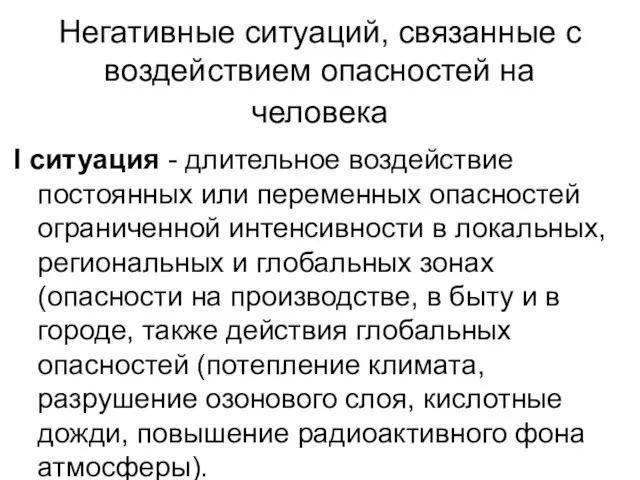 Негативные ситуаций, связанные с воздействием опасностей на человека

I ситуация - длительное воздействие постоянных или переменных опасностей ограниченной интенсивности в локальных, региональных и глобальных зонах (опасности на производстве, в быту и в городе, также действия глобальных опасностей (потепление климата, разрушение озонового слоя, кислотные дожди, повышение радиоактивного фона атмосферы).